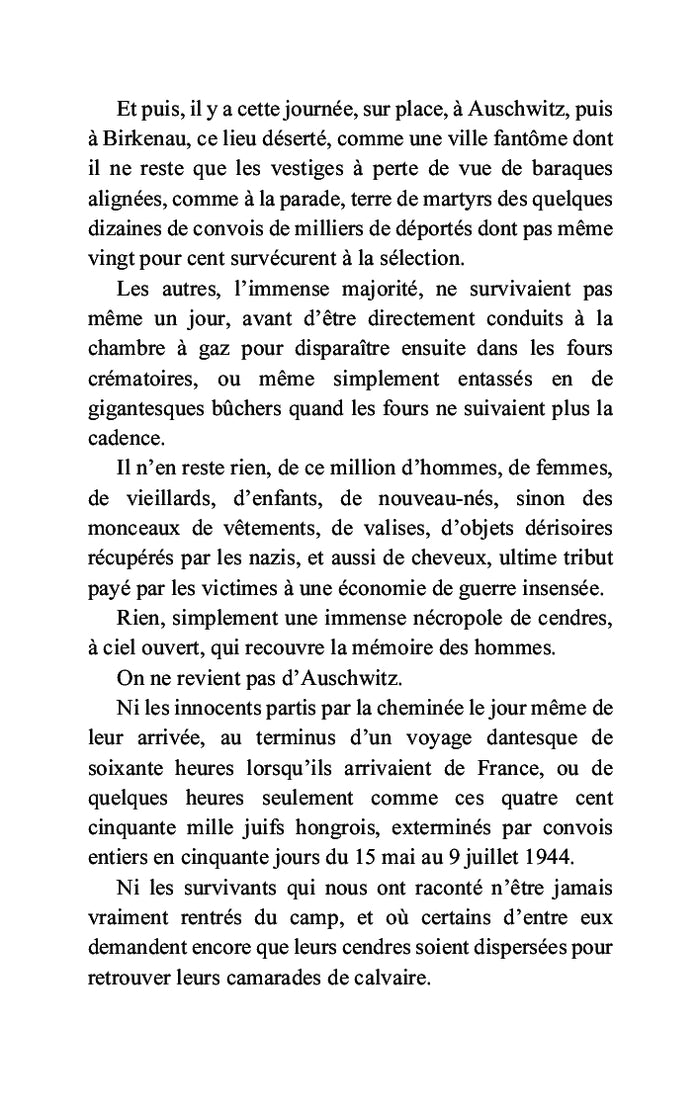 Et puis, il y a cette journée, sur place, à Auschwitz, puis à Birkenau, ce lieu déserté, comme une ville fantôme dont il ne reste que les vestiges à perte de vue de baraques alignées, comme à la parade, terre de martyrs des quelques dizaines de convois de milliers de déportés dont pas même vingt pour cent survécurent à la sélection.

Les autres, l'immense majorité, ne survivaient pas même un jour, avant d'être directement conduits à la chambre à gaz pour disparaître ensuite dans les fours crématoires, ou même simplement entassés en de gigantesques bûchers quand les fours ne suivaient plus la cadence.

Il n'en reste rien, de ce million d'hommes, de femmes, de vieillards, d'enfants, de nouveau-nés, sinon des monceaux de vêtements, de valises, d'objets dérisoires récupérés par les nazis, et aussi de cheveux, ultime tribut payé par les victimes à une économie de guerre insensée.

Rien, simplement une immense nécropole de cendres, à ciel ouvert, qui recouvre la mémoire des hommes.

On ne revient pas d'Auschwitz.

Ni les innocents partis par la cheminée le jour même de leur arrivée, au terminus d'un voyage dantesque de soixante heures lorsqu'ils arrivaient de France, ou de quelques heures seulement comme ces quatre cent cinquante mille juifs hongrois, exterminés par convois entiers en cinquante jours du 15 mai au 9 juillet 1944.

Ni les survivants qui nous ont raconté n'être jamais vraiment rentrés du camp, et où certains d'entre eux demandent encore que leurs cendres soient dispersées pour retrouver leurs camarades de calvaire.